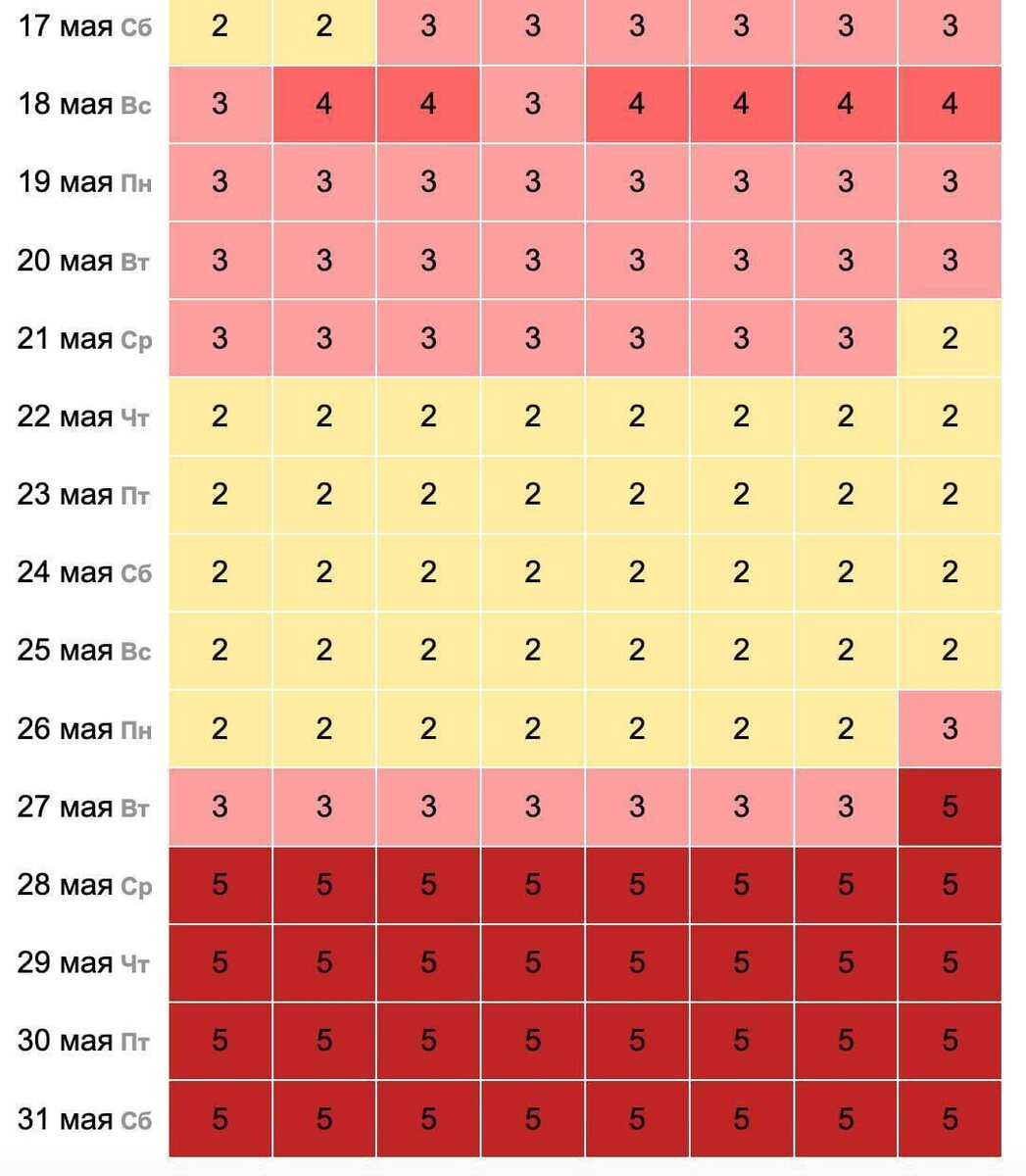 |  |  |  |  |  |  |  |  |  |
|---|---|---|---|---|---|---|---|---|
| 17 мая Сб | 2 | 2 | 3 | 3 | 3 | 3 | 3 | 3 |
| 18 мая Вс | 3 | 4 | 4 | 3 | 4 | 4 | 4 | 4 |
| 19 мая Пн | 3 | 3 | 3 | 3 | 3 | 3 | 3 | 3 |
| 20 мая Вт | 3 | 3 | 3 | 3 | 3 | 3 | 3 | 3 |
| 21 мая Ср | 3 | 3 | 3 | 3 | 3 | 3 | 3 | 2 |
| 22 мая Чт | 2 | 2 | 2 | 2 | 2 | 2 | 2 | 2 |
| 23 мая Пт | 2 | 2 | 2 | 2 | 2 | 2 | 2 | 2 |
| 24 мая Сб | 2 | 2 | 2 | 2 | 2 | 2 | 2 | 2 |
| 25 мая Вс | 2 | 2 | 2 | 2 | 2 | 2 | 2 | 2 |
| 26 мая Пн | 2 | 2 | 2 | 2 | 2 | 2 | 2 | 3 |
| 27 мая Вт | 3 | 3 | 3 | 3 | 3 | 3 | 3 | 5 |
| 28 мая Ср | 5 | 5 | 5 | 5 | 5 | 5 | 5 | 5 |
| 29 мая Чт | 5 | 5 | 5 | 5 | 5 | 5 | 5 | 5 |
| 30 мая Пт | 5 | 5 | 5 | 5 | 5 | 5 | 5 | 5 |
| 31 мая Сб | 5 | 5 | 5 | 5 | 5 | 5 | 5 | 5 |